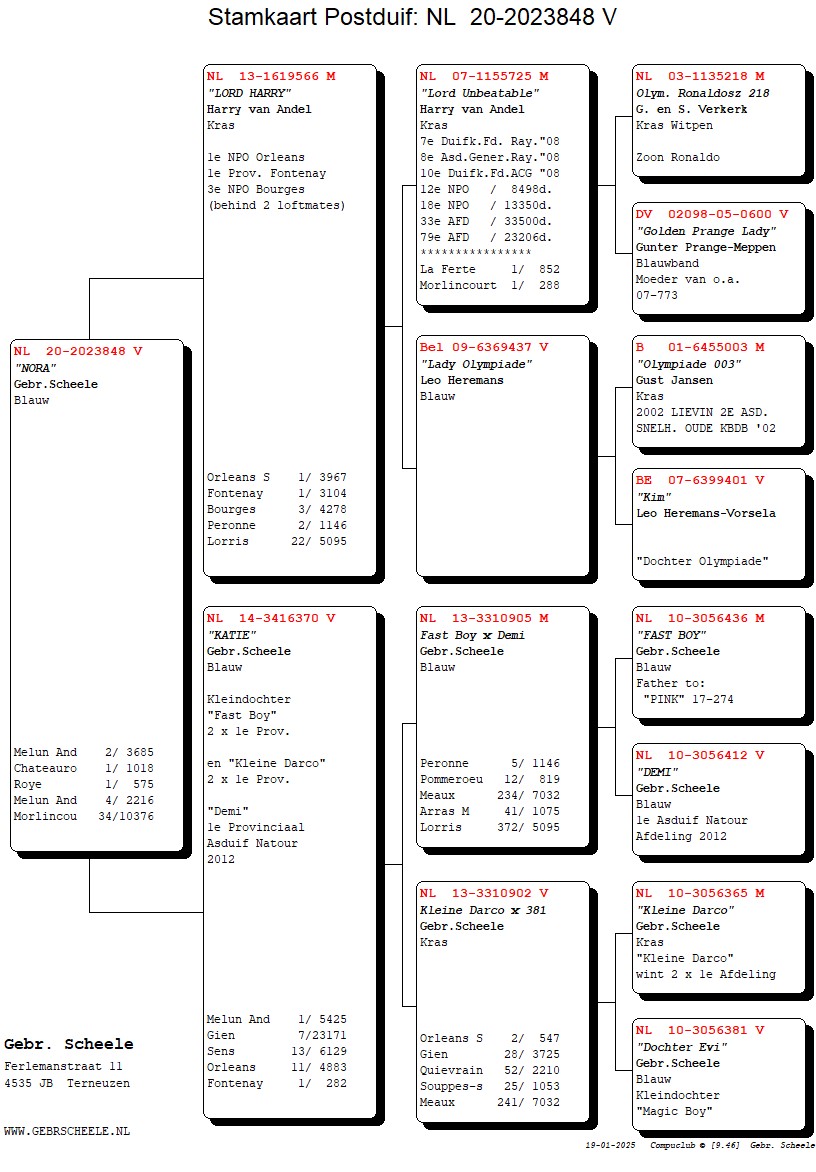 Stamkaart Postduif: NL 20-2023848 V

NL 20-2023848 V
"NORA"
Gebr.Scheele
Blauw

Melun And 2/ 3685
Chateauro 1/ 1018
Roye 1/ 575
Melun And 4/ 2216
Morlincou 34/10376

NL 13-1619566 M
"LORD HARRY"
Harry van Andel
Kras

1e NPO Orleans
1e Prov. Fontenay
3e NPO Bourges
(behind 2 loftmates)

Orleans S 1/ 3967
Fontenay 1/ 3104
Bourges 3/ 4278
Peronne 2/ 1146
Lorris 22/ 5095

NL 14-3416370 V
"KATIE"
Gebr.Scheele
Blauw

Kleindochter
"Fast Boy"
2 x 1e Prov.

en "Kleine Darco"
2 x 1e Prov.

"Demi"
1e Provinciaal
Asduif Natour
2012

Melun And 1/ 5425
Gien 7/23171
Sens 13/ 6129
Orleans 11/ 4883
Fontenay 1/ 282

NL 07-1155725 M
"Lord Unbeatable"
Harry van Andel
Kras
7e Duifk.Fd. Ray."08
8e Asd.Gener.Ray."08
10e Duifk.Fd.ACG "08
12e NPO / 8498d.
18e NPO / 13350d.
33e AFD / 33500d.
79e AFD / 23206d.
****************
La Ferte 1/ 852
Morlincourt 1/ 288

Bel 09-6369437 V
"Lady Olympiade"
Leo Heremans
Blauw

NL 13-3310905 M
Fast Boy x Demi
Gebr.Scheele
Blauw

Peronne 5/ 1146
Pommeroeu 12/ 819
Meaux 234/ 7032
Arras M 41/ 1075
Lorris 372/ 5095

NL 13-3310902 V
Kleine Darco x 381
Gebr.Scheele
Kras

Orleans S 2/ 547
Gien 28/ 3725
Quievrain 52/ 2210
Souppes-s 25/ 1053
Meaux 241/ 7032

NL 03-1135218 M
Olym. Ronaldosz 218
G. en S. Verkerk
Kras Witpen

Zoon Ronaldo

DV 02098-05-0600 V
"Golden Prange Lady"
Gunter Prange-Meppen
Blauwband
Moeder van o.a.
07-773

B 01-6455003 M
"Olympiade 003"
Gust Jansen
Kras
2002 LIEVIN 2E ASD.
SNELH. OUDE KBDB '02

BE 07-6399401 V
"Kim"
Leo Heremans-Vorsela

"Dochter Olympiade"

NL 10-3056436 M
"FAST BOY"
Gebr.Scheele
Blauw
Father to:
"PINK" 17-274

NL 10-3056412 V
"DEMI"
Gebr.Scheele
Blauw
1e Asduif Natour
Afdeling 2012

NL 10-3056365 M
"Kleine Darco"
Gebr.Scheele
Kras
"Kleine Darco"
wint 2 x 1e Afdeling

NL 10-3056381 V
"Dochter Evi"
Gebr.Scheele
Blauw
Kleindochter
"Magic Boy"

Gebr. Scheele
Ferlemanstraat 11
4535 JB Terneuzen

WWW.GEBRSCHEELE.NL

19-01-2025 Compuclub © [9.46] Gebr. Scheele